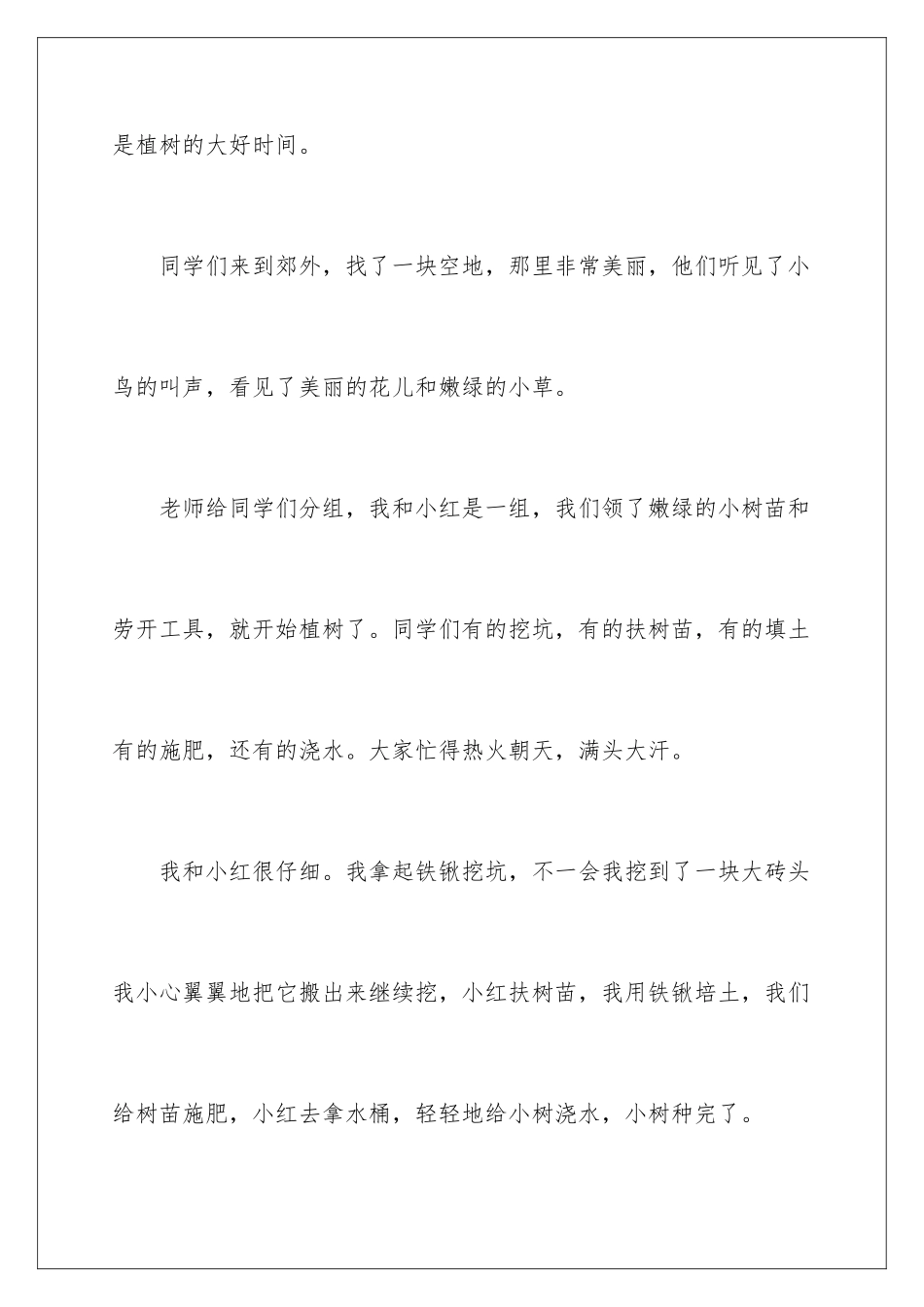 是植树的大好时间。

同学们来到郊外，找了一块空地，那里非常美丽，他们听见了小鸟的叫声，看见了美丽的花儿和嫩绿的小草。

老师给同学们分组，我和小红是一组，我们领了嫩绿的小树苗和劳开工具，就开始植树了。同学们有的挖坑，有的扶树苗，有的填土有的施肥，还有的浇水。大家忙得热火朝天，满头大汗。

我和小红很仔细。我拿起铁锹挖坑，不一会我挖到了一块大砖头我小心翼翼地把它搬出来继续挖，小红扶树苗，我用铁锹培土，我们给树苗施肥，小红去拿水桶，轻轻地给小树浇水，小树种完了。